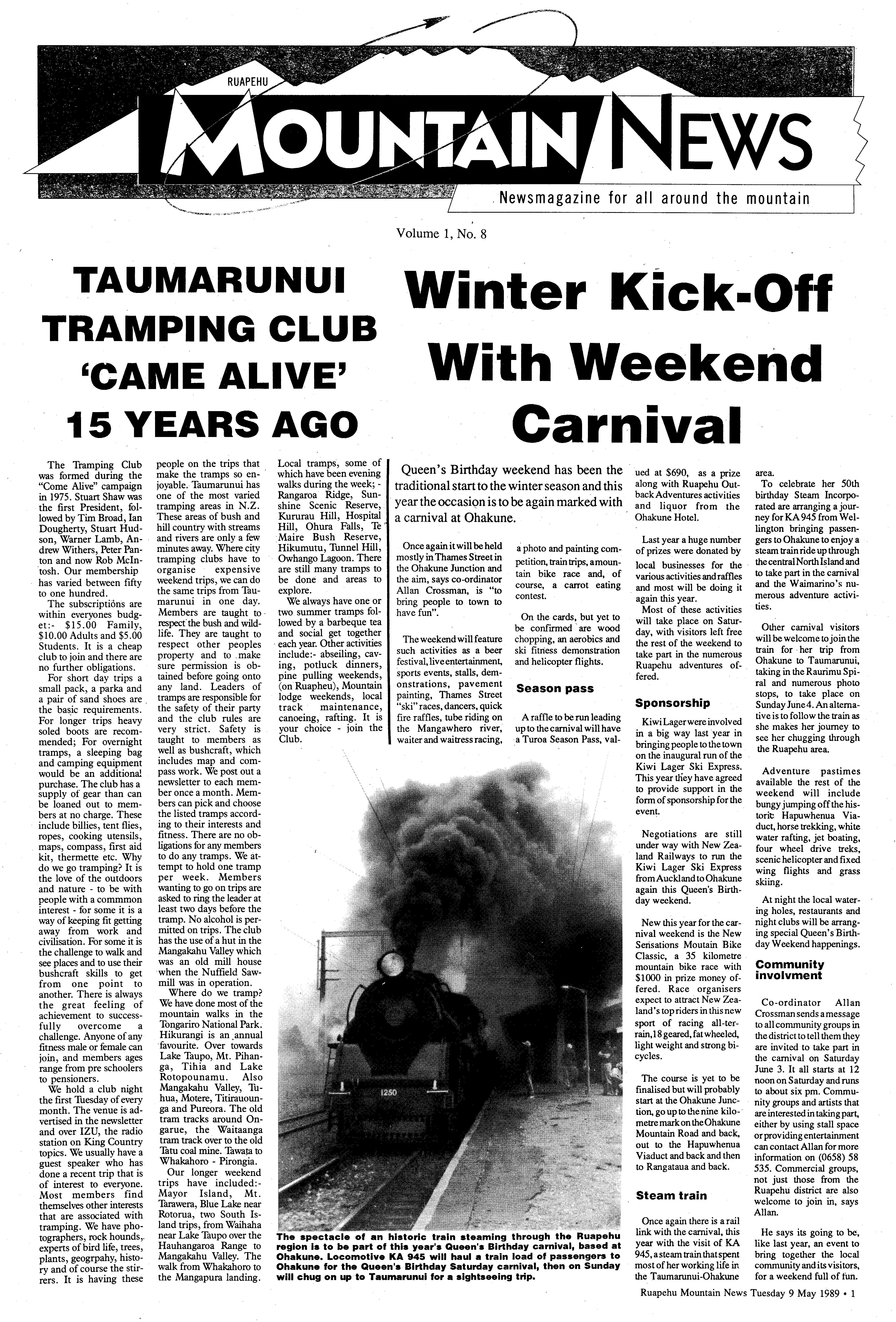 RUAPEHU

MOUNTAIN NEWS

Newsmagazine for all around the mountain

Volume 1, No. 8

TAUMARUNUI TRAMPING CLUB 'CAME ALIVE' 15 YEARS AGO

The Tramping Club was formed during the "Come Alive" campaign in 1975. Stuart Shaw was the first President, followed by Tim Broad, Ian Dougherty, Stuart Hudson, Warner Lamb, Andrew Withers, Peter Panton and now Rob McIntosh. Our membership has varied between fifty to one hundred.

The subscriptions are within everyones budget:- $15.00 Family, $10.00 Adults and $5.00 Students. It is a cheap club to join and there are no further obligations.

For short day trips a small pack, a parka and a pair of sand shoes are the basic requirements. For longer trips heavy soled boots are recommended; For overnight tramps, a sleeping bag and camping equipment would be an additional purchase. The club has a supply of gear than can be loaned out to members at no charge. These include billies, tent flies, ropes, cooking utensils, maps, compass, first aid kit, thermette etc. Why do we go tramping? It is the love of the outdoors and nature - to be with people with a commmon interest - for some it is a way of keeping fit getting away from work and civilisation. For some it is the challenge to walk and see places and to use their bushcraft skills to get from one point to another. There is always the great feeling of achievement to successfully overcome a challenge. Anyone of any fitness male or female can join, and members ages range from pre schoolers to pensioners.

We hold a club night the first Tuesday of every month. The venue is advertised in the newsletter and over IZU, the radio station on King Country topics. We usually have a guest speaker who has done a recent trip that is of interest to everyone. Most members find themselves other interests that are associated with tramping. We have photographers, rock hounds, experts of bird life, trees, plants, geogrpahy, history and of course the stirrers. It is having these people on the trips that make the tramps so enjoyable. Taumarunui has one of the most varied tramping areas in N.Z. These areas of bush and hill country with streams and rivers are only a few minutes away. Where city tramping clubs have to organise expensive weekend trips, we can do the same trips from Taumarunui in one day. Members are taught to respect the bush and wildlife. They are taught to respect other peoples property and to make sure permission is obtained before going onto any land. Leaders of tramps are responsible for the safety of their party and the club rules are very strict. Safety is taught to members as well as bushcraft, which includes map and compass work. We post out a newsletter to each member once a month. Members can pick and choose the listed tramps according to their interests and fitness. There are no obligations for any members to do any tramps. We attempt to hold one tramp per week. Members wanting to go on trips are asked to ring the leader at least two days before the tramp. No alcohol is permitted on trips. The club has the use of a hut in the Mangakahu Valley which was an old mill house when the Nuffield Sawmill was in operation.

Where do we tramp? We have done most of the mountain walks in the Tongariro National Park. Hikurangi is an annual favourite. Over towards Lake Taupo, Mt. Pihanga, Tihia and Lake Rotopounamu. Also Mangakahu Valley, Tuhua, Motere, Titiraounga and Pureora. The old tram tracks around Ongarue, the Waitaanga tram track over to the old Tatu coal mine. Tawata to Whakahoro - Pirongia.

Our longer weekend trips have included:- Mayor Island, Mt. Tarawera, Blue Lake near Rotorua, two South Island trips, from Waihaha near Lake Taupo over the Hauhangaroa Range to Mangakahu Valley. The walk from Whakahoro to the Mangapura landing. Local tramps, some of which have been evening walks during the week; - Rangaroa Ridge, Sunshine Scenic Reserve, Kururau Hill, Hospital Hill, Ohura Falls, Te Maire Bush Reserve, Hikumutu, Tunnel Hill, Owhango Lagoon. There are still many tramps to be done and areas to explore.

We always have one or two summer tramps followed by a barbeque tea and social get together each year. Other activities include:- abseiling, caving, potluck dinners, pine pulling weekends, (on Ruapheu), Mountain lodge weekends, local track maintenance, canoeing, rafting. It is your choice - join the Club.

Winter Kick-Off With Weekend Carnival

Queen's Birthday weekend has been the traditional start to the winter season and this year the occasion is to be again marked with a carnival at Ohakune.

Once again it will be held mostly in Thames Street in the Ohakune Junction and the aim, says co-ordinator Allan Crossman, is "to bring people to town to have fun".

The weekend will feature such activities as a beer festival, live entertainment, sports events, stalls, demonstrations, pavement painting, Thames Street "ski" races, dancers, quick fire raffles, tube riding on the Mangawhero river, waiter and waitress racing, a photo and painting competition, train trips, a mountain bike race and, of course, a carrot eating contest.

On the cards, but yet to be confirmed are wood chopping, an aerobics and ski fitness demonstration and helicopter flights.

Season pass

A raffle to be run leading up to the carnival will have a Turoa Season Pass, valued at $690, as a prize along with Ruapehu Outback Adventures activities and liquor from the Ohakune Hotel.

Last year a huge number of prizes were donated by local businesses for the various activities and raffles and most will be doing it again this year.

Most of these activities will take place on Saturday, with visitors left free the rest of the weekend to take part in the numerous Ruapehu adventures offered.

Sponsorship

Kiwi Lager were involved in a big way last year in bringing people to the town on the inaugural run of the Kiwi Lager Ski Express. This year they have agreed to provide support in the form of sponsorship for the event.

Negotiations are still under way with New Zealand Railways to run the Kiwi Lager Ski Express from Auckland to Ohakune again this Queen's Birthday weekend.

New this year for the carnival weekend is the New Sensations Moutain Bike Classic, a 35 kilometre mountain bike race with $1000 in prize money offered. Race organisers expect to attract New Zealand's top riders in this new sport of racing all-terrain, 18 geared, fat wheeled, light weight and strong bicycles.

The course is yet to be finalised but will probably start at the Ohakune Junction, go up to the nine kilometre mark on the Ohakune Mountain Road and back, out to the Hapuwhenua Viaduct and back and then to Rangataua and back.

Steam train

Once again there is a rail link with the carnival, this year with the visit of KA 945, a steam train that spent most of her working life in the Taumarunui-Ohakune area.

To celebrate her 50th birthday Steam Incorporated are arranging a journey for KA 945 from Wellington bringing passengers to Ohakune to enjoy a steam train ride up through the central North Island and to take part in the carnival and the Waimarino's numerous adventure activities.

Other carnival visitors will be welcome to join the train for her trip from Ohakune to Taumarunui, taking in the Raurimu Spiral and numerous photo stops, to take place on Sunday June 4. An alternative is to follow the train as she makes her journey to see her chugging through the Ruapehu area.

Adventure pastimes available the rest of the weekend will include bungy jumping off the historic Hapuwhenua Viaduct, horse trekking, white water rafting, jet boating, four wheel drive treks, scenic helicopter and fixed wing flights and grass skiing.

At night the local watering holes, restaurants and night clubs will be arranging special Queen's Birthday Weekend happenings.

Community involvment

Co-ordinator Allan Crossman sends a message to all community groups in the district to tell them they are invited to take part in the carnival on Saturday June 3. It all starts at 12 noon on Saturday and runs to about six pm. Community groups and artists that are interested in taking part, either by using stall space or providing entertainment can contact Allan for more information on (0658) 58 535. Commercial groups, not just those from the Ruapehu district are also welcome to join in, says Allan.

He says its going to be, like last year, an event to bring together the local community and its visitors, for a weekend full of fun.

1250

The spectacle of an historic train steaming through the Ruapehu region is to be part of this year's Queen's Birthday carnival, based at Ohakune. Locomotive KA 945 will haul a train load of passengers to Ohakune for the Queen's Birthday Saturday carnival, then on Sunday will chug on up to Taumarunui for a sightseeing trip.

Ruapehu Mountain News Tuesday 9 May 1989 • 1